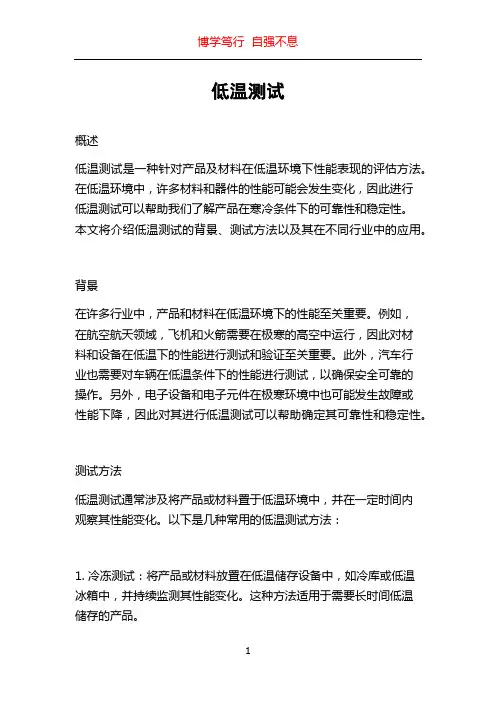 博学笃行 自强不息

低温测试

概述

低温测试是一种针对产品及材料在低温环境下性能表现的评估方法。在低温环境中，许多材料和器件的性能可能会发生变化，因此进行低温测试可以帮助我们了解产品在寒冷条件下的可靠性和稳定性。本文将介绍低温测试的背景、测试方法以及其在不同行业中的应用。

背景

在许多行业中，产品和材料在低温环境下的性能至关重要。例如，在航空航天领域，飞机和火箭需要在极寒的高空中运行，因此对材料和设备在低温下的性能进行测试和验证至关重要。此外，汽车行业也需要对车辆在低温条件下的性能进行测试，以确保安全可靠的操作。另外，电子设备和电子元件在极寒环境中也可能发生故障或性能下降，因此对其进行低温测试可以帮助确定其可靠性和稳定性。

测试方法

低温测试通常涉及将产品或材料置于低温环境中，并在一定时间内观察其性能变化。以下是几种常用的低温测试方法：

1. 冷冻测试：将产品或材料放置在低温储存设备中，如冷库或低温冰箱中，并持续监测其性能变化。这种方法适用于需要长时间低温储存的产品。

1